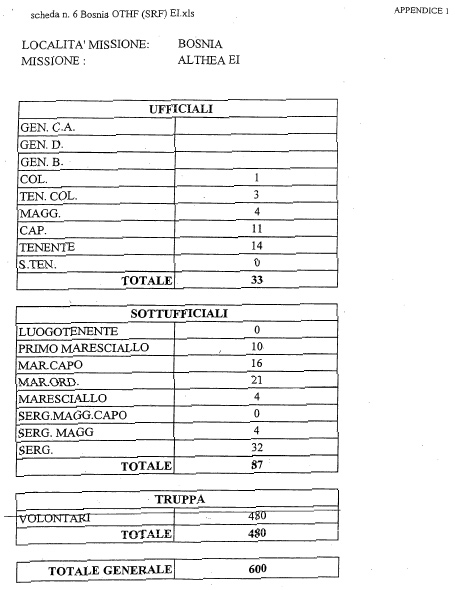 scheda n. 6 Bosnia OTHF (SRF) EI.xls

APPENDICE 1

LOCALITA' MISSIONE: BOSNIA
MISSIONE : ALTHEA EI

| UFFICIALI | |
|---|---|
| GEN. C.A. | |
| GEN. D. | |
| GEN. B. | |
| COL. | 1 |
| TEN. COL. | 3 |
| MAGG. | 4 |
| CAP. | 11 |
| TENENTE | 14 |
| S.TEN. | 0 |
| TOTALE | 33 |

| SOTTUFFICIALI | |
|---|---|
| LUOGOTENENTE | 0 |
| PRIMO MARESCIALLO | 10 |
| MAR.CAPO | 16 |
| MAR.ORD. | 21 |
| MARESCIALLO | 4 |
| SERG.MAGG.CAPO | 0 |
| SERG. MAGG | 4 |
| SERG. | 32 |
| TOTALE | 87 |

| TRUPPA | |
|---|---|
| VOLONTARI | 480 |
| TOTALE | 480 |

| TOTALE GENERALE | 600 |
|---|---|